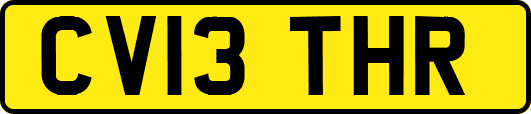 CV13 THR